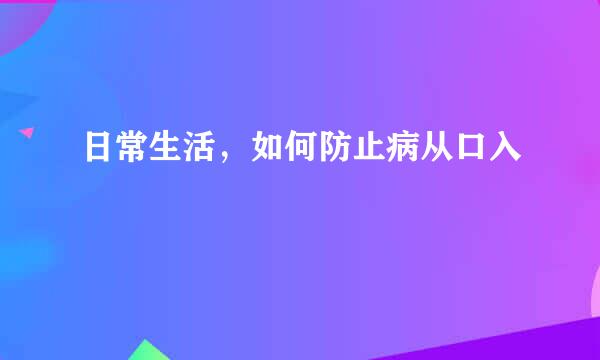 日常生活，如何防止病从口入